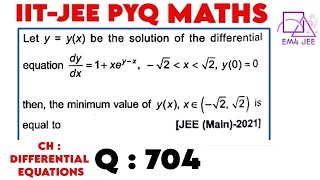 IIT-JEE PYQ MATHS

EM4 JEE

Let $y = y(x)$ be the solution of the differential equation $\frac{dy}{dx} = 1 + xe^{y-x}$, $-\sqrt{2} < x < \sqrt{2}$, $y(0) = 0$

then, the minimum value of $y(x)$, $x \in \left(-\sqrt{2}, \sqrt{2}\right)$ is equal to [JEE (Main)-2021]

CH : DIFFERENTIAL EQUATIONS

Q : 704